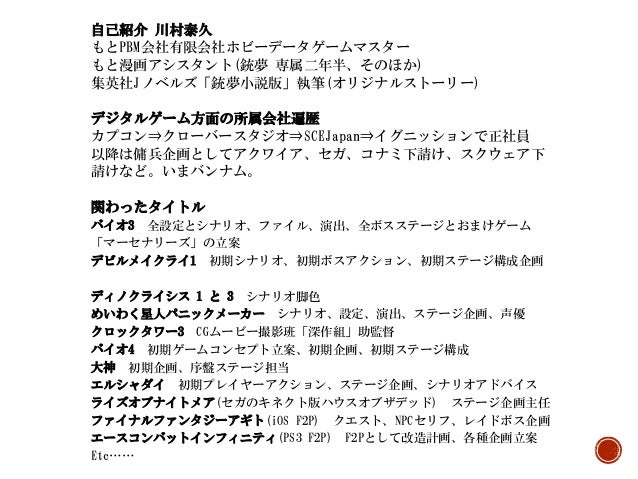 自己紹介 川村泰久
もとPBM会社有限会社ホビーデータゲームマスター
もと漫画アシスタント(銃夢 専属二年半、そのほか)
集英社Jノベルズ「銃夢小説版」執筆(オリジナルストーリー)

デジタルゲーム方面の所属会社遍歴
カプコン⇒クローバースタジオ⇒SCEJapan⇒イグニッションで正社員
以降は傭兵企画としてアクワイア、セガ、コナミ下請け、スクウェア下請けなど。いまバンナム。

関わったタイトル
バイオ3 全設定とシナリオ、ファイル、演出、全ボスステージとおまけゲーム「マーセナリーズ」の立案
デビルメイクライ1 初期シナリオ、初期ボスアクション、初期ステージ構成企画

ディノクライシス 1 と 3 シナリオ脚色
めいわく星人パニックメーカー シナリオ、設定、演出、ステージ企画、声優
クロックタワー3 CGムービー撮影班「深作組」助監督
バイオ4 初期ゲームコンセプト立案、初期企画、初期ステージ構成
大神 初期企画、序盤ステージ担当
エルシャダイ 初期プレイヤーアクション、ステージ企画、シナリオアドバイス
ライズオブナイトメア(セガのキネクト版ハウスオブザデッド) ステージ企画主任
ファイナルファンタジーアギト(iOS F2P) クエスト、NPCセリフ、レイドボス企画
エースコンバットインフィニティ(PS3 F2P) F2Pとして改造計画、各種企画立案
Etc……